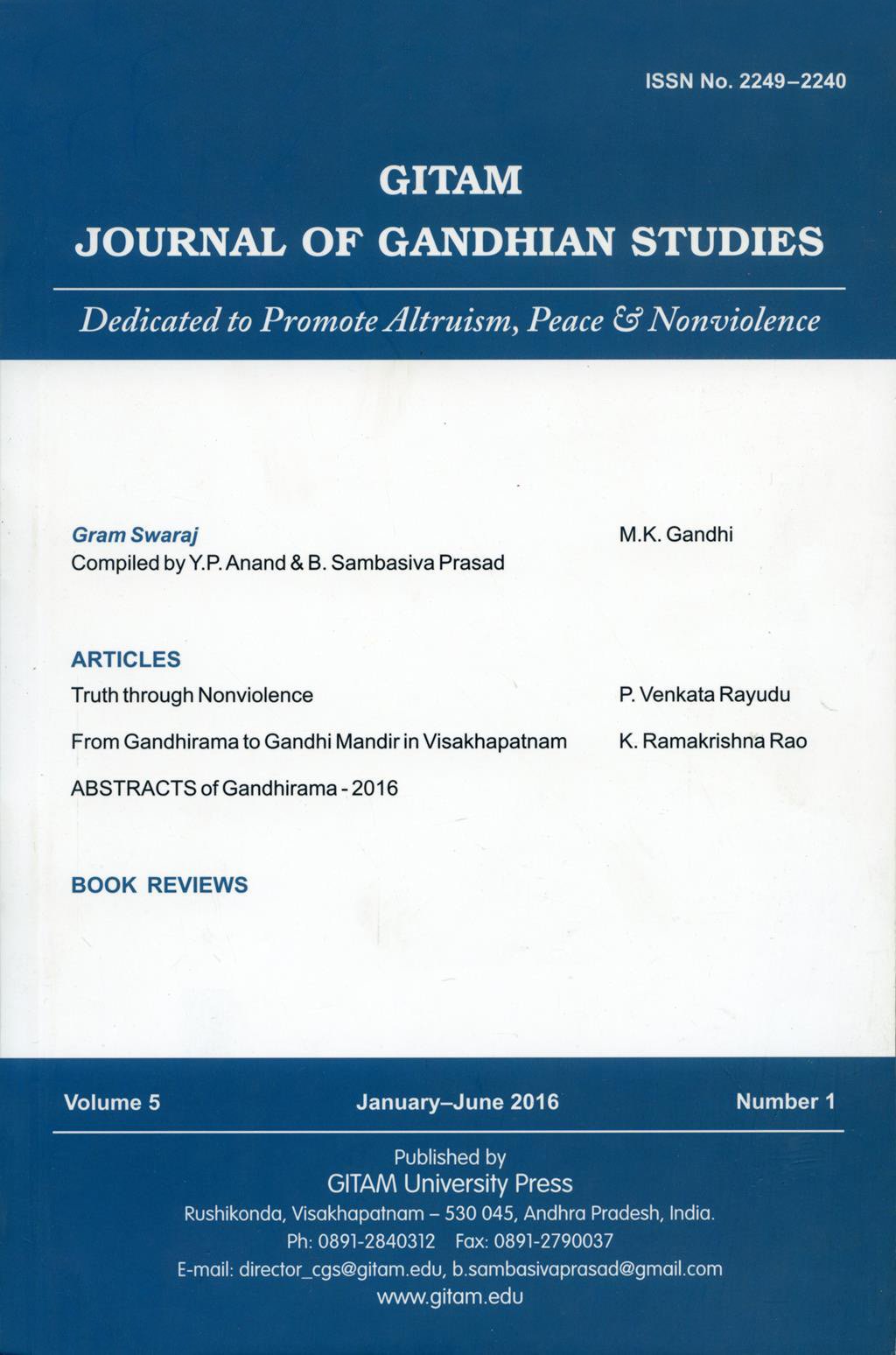 ISSN No. 2249–2240

GITAM
JOURNAL OF GANDHIAN STUDIES

Dedicated to Promote Altruism, Peace & Nonviolence

Gram Swaraj
Compiled by Y.P. Anand & B. Sambasiva Prasad

M.K. Gandhi

ARTICLES

Truth through Nonviolence

P. Venkata Rayudu

From Gandhirama to Gandhi Mandir in Visakhapatnam

K. Ramakrishna Rao

ABSTRACTS of Gandhirama - 2016

BOOK REVIEWS

Volume 5

January–June 2016

Number 1

Published by
GITAM University Press
Rushikonda, Visakhapatnam – 530 045, Andhra Pradesh, India.
Ph: 0891-2840312 Fax: 0891-2790037
E-mail: director_cgs@gitam.edu, b.sambasivaprasad@gmail.com
www.gitam.edu